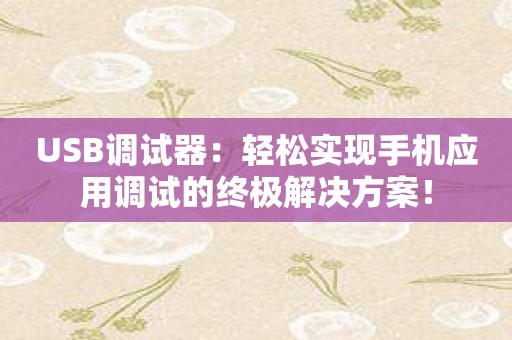 USB调试器：轻松实现手机应用调试的终极解决方案！